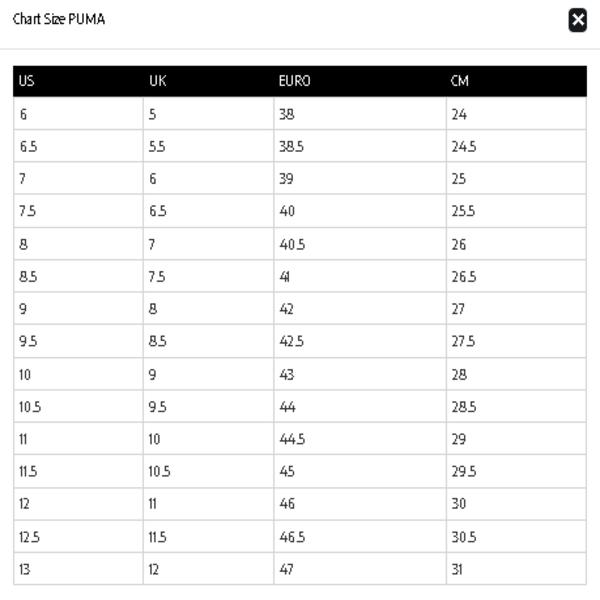 Chart Size PUMA

| US | UK | EURO | CM |
|---|---|---|---|
| 6 | 5 | 38 | 24 |
| 6.5 | 5.5 | 38.5 | 24.5 |
| 7 | 6 | 39 | 25 |
| 7.5 | 6.5 | 40 | 25.5 |
| 8 | 7 | 40.5 | 26 |
| 8.5 | 7.5 | 41 | 26.5 |
| 9 | 8 | 42 | 27 |
| 9.5 | 8.5 | 42.5 | 27.5 |
| 10 | 9 | 43 | 28 |
| 10.5 | 9.5 | 44 | 28.5 |
| 11 | 10 | 44.5 | 29 |
| 11.5 | 10.5 | 45 | 29.5 |
| 12 | 11 | 46 | 30 |
| 12.5 | 11.5 | 46.5 | 30.5 |
| 13 | 12 | 47 | 31 |